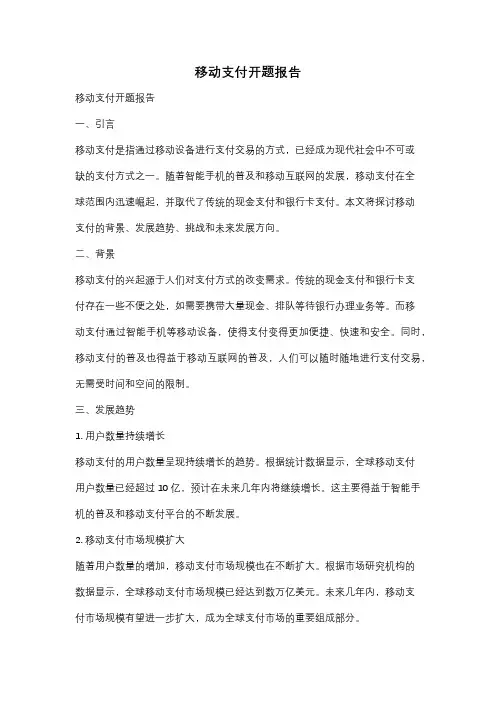 移动支付开题报告

移动支付开题报告

一、引言

移动支付是指通过移动设备进行支付交易的方式，已经成为现代社会中不可或缺的支付方式之一。随着智能手机的普及和移动互联网的发展，移动支付在全球范围内迅速崛起，并取代了传统的现金支付和银行卡支付。本文将探讨移动支付的背景、发展趋势、挑战和未来发展方向。

二、背景

移动支付的兴起源于人们对支付方式的改变需求。传统的现金支付和银行卡支付存在一些不便之处，如需要携带大量现金、排队等待银行办理业务等。而移动支付通过智能手机等移动设备，使得支付变得更加便捷、快速和安全。同时，移动支付的普及也得益于移动互联网的普及，人们可以随时随地进行支付交易，无需受时间和空间的限制。

三、发展趋势

1. 用户数量持续增长

移动支付的用户数量呈现持续增长的趋势。根据统计数据显示，全球移动支付用户数量已经超过 10 亿，预计在未来几年内将继续增长。这主要得益于智能手机的普及和移动支付平台的不断发展。

2. 移动支付市场规模扩大

随着用户数量的增加，移动支付市场规模也在不断扩大。根据市场研究机构的数据显示，全球移动支付市场规模已经达到数万亿美元。未来几年内，移动支付市场规模有望进一步扩大，成为全球支付市场的重要组成部分。